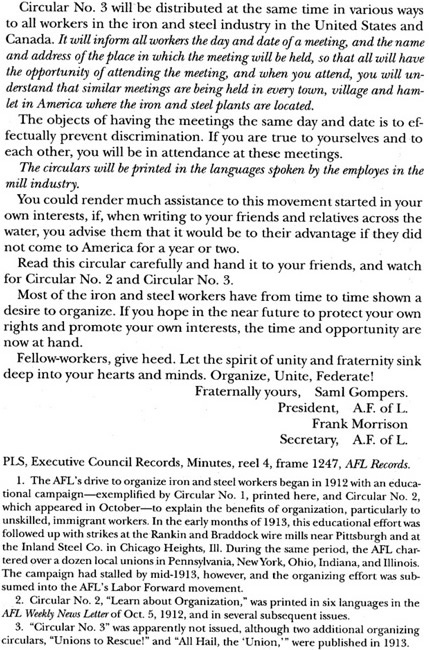 Circular No. 3 will be distributed at the same time in various ways to all workers in the iron and steel industry in the United States and Canada. It will inform all workers the day and date of a meeting, and the name and address of the place in which the meeting will be held, so that all will have the opportunity of attending the meeting, and when you attend, you will understand that similar meetings are being held in every town, village and hamlet in America where the iron and steel plants are located.

The objects of having the meetings the same day and date is to effectually prevent discrimination. If you are true to yourselves and to each other, you will be in attendance at these meetings.

The circulars will be printed in the languages spoken by the employes in the mill industry.

You could render much assistance to this movement started in your own interests, if, when writing to your friends and relatives across the water, you advise them that it would be to their advantage if they did not come to America for a year or two.

Read this circular carefully and hand it to your friends, and watch for Circular No. 2 and Circular No. 3.

Most of the iron and steel workers have from time to time shown a desire to organize. If you hope in the near future to protect your own rights and promote your own interests, the time and opportunity are now at hand.

Fellow-workers, give heed. Let the spirit of unity and fraternity sink deep into your hearts and minds. Organize, Unite, Federate!

Fraternally yours, Saml Gompers.
President, A.F. of L.
Frank Morrison
Secretary, A.F. of L.

PLS, Executive Council Records, Minutes, reel 4, frame 1247, AFL Records.

1. The AFL's drive to organize iron and steel workers began in 1912 with an educational campaign—exemplified by Circular No. 1, printed here, and Circular No. 2, which appeared in October—to explain the benefits of organization, particularly to unskilled, immigrant workers. In the early months of 1913, this educational effort was followed up with strikes at the Rankin and Braddock wire mills near Pittsburgh and at the Inland Steel Co. in Chicago Heights, Ill. During the same period, the AFL chartered over a dozen local unions in Pennsylvania, New York, Ohio, Indiana, and Illinois. The campaign had stalled by mid-1913, however, and the organizing effort was subsumed into the AFL's Labor Forward movement.

2. Circular No. 2, "Learn about Organization," was printed in six languages in the AFL Weekly News Letter of Oct. 5, 1912, and in several subsequent issues.

3. "Circular No. 3" was apparently not issued, although two additional organizing circulars, "Unions to Rescue!" and "All Hail, the 'Union,'" were published in 1913.